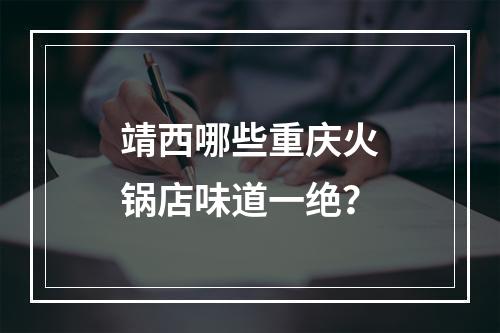 靖西哪些重庆火锅店味道一绝？